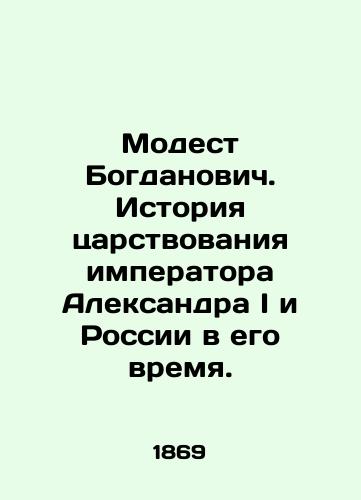 Модест Богданович. История царствования императора Александра I и России в его время.

1869